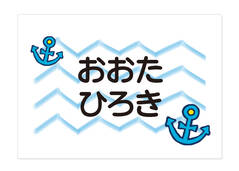 おおた
ひろき